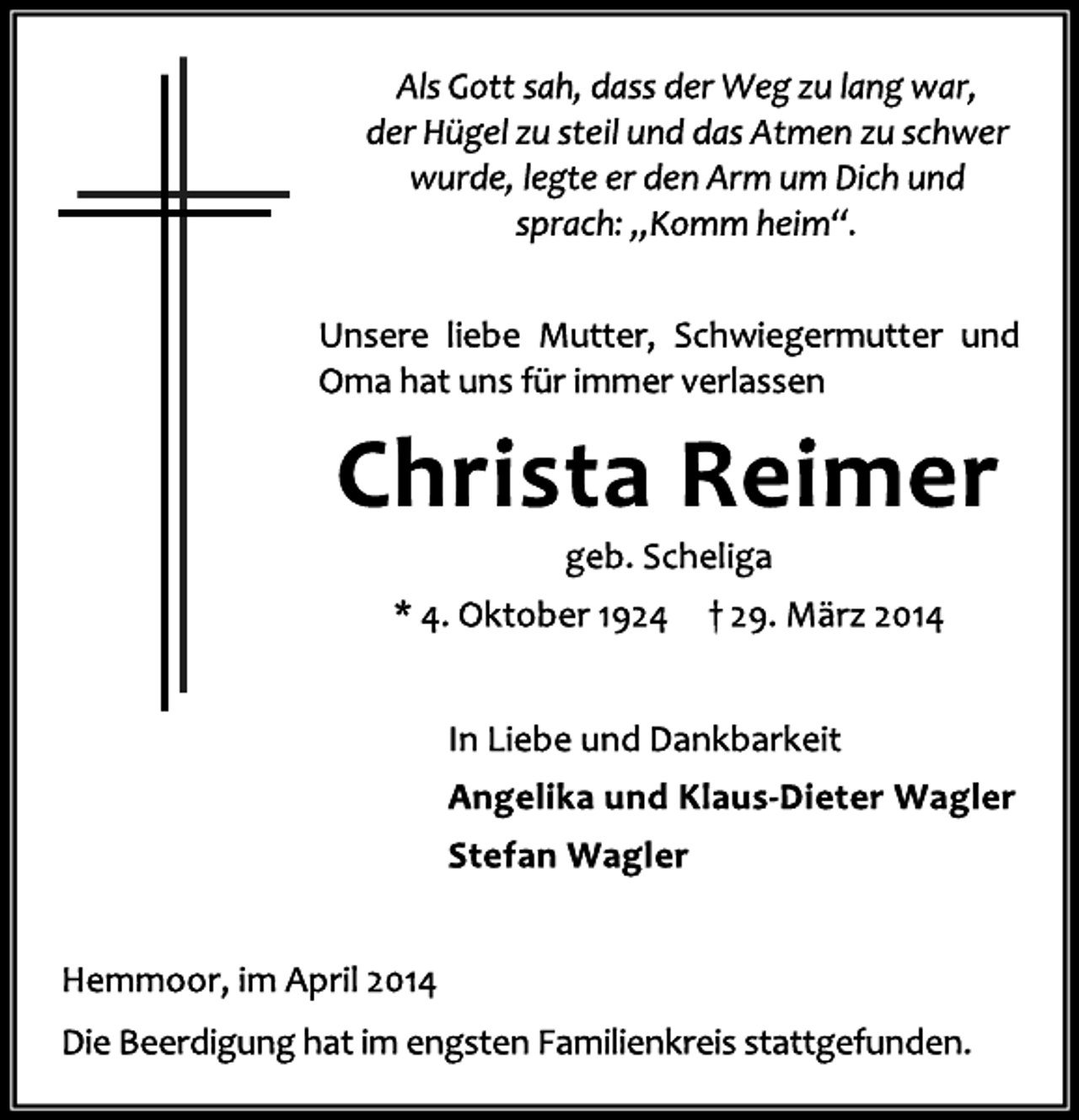 Als Gott sah, dass der Weg zu lang war, der Hügel zu steil und das Atmen zu schwer wurde, legte er den Arm um Dich und sprach: „Komm heim“.

Unsere liebe Mutter, Schwiegermutter und Oma hat uns für immer verlassen

Christa Reimer

geb. Scheliga

* 4. Oktober 1924 † 29. März 2014

In Liebe und Dankbarkeit

Angelika und Klaus-Dieter Wagler

Stefan Wagler

Hemmoor, im April 2014

Die Beerdigung hat im engsten Familienkreis stattgefunden.